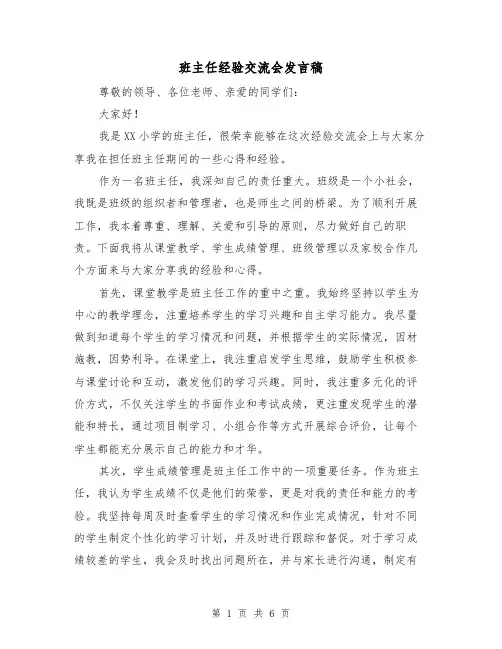 班主任经验交流会发言稿

尊敬的领导、各位老师、亲爱的同学们：

大家好！

我是XX小学的班主任，很荣幸能够在这次经验交流会上与大家分享我在担任班主任期间的一些心得和经验。

作为一名班主任，我深知自己的责任重大。班级是一个小社会，我既是班级的组织者和管理者，也是师生之间的桥梁。为了顺利开展工作，我本着尊重、理解、关爱和引导的原则，尽力做好自己的职责。下面我将从课堂教学、学生成绩管理、班级管理以及家校合作几个方面来与大家分享我的经验和心得。

首先，课堂教学是班主任工作的重中之重。我始终坚持以学生为中心的教学理念，注重培养学生的学习兴趣和自主学习能力。我尽量做到知道每个学生的学习情况和问题，并根据学生的实际情况，因材施教，因势利导。在课堂上，我注重启发学生思维，鼓励学生积极参与课堂讨论和互动，激发他们的学习兴趣。同时，我注重多元化的评价方式，不仅关注学生的书面作业和考试成绩，更注重发现学生的潜能和特长，通过项目制学习、小组合作等方式开展综合评价，让每个学生都能充分展示自己的能力和才华。

其次，学生成绩管理是班主任工作中的一项重要任务。作为班主任，我认为学生成绩不仅是他们的荣誉，更是对我的责任和能力的考验。我坚持每周及时查看学生的学习情况和作业完成情况，针对不同的学生制定个性化的学习计划，并及时进行跟踪和督促。对于学习成绩较差的学生，我会及时找出问题所在，并与家长进行沟通，制定有

第 1 页 共 6 页